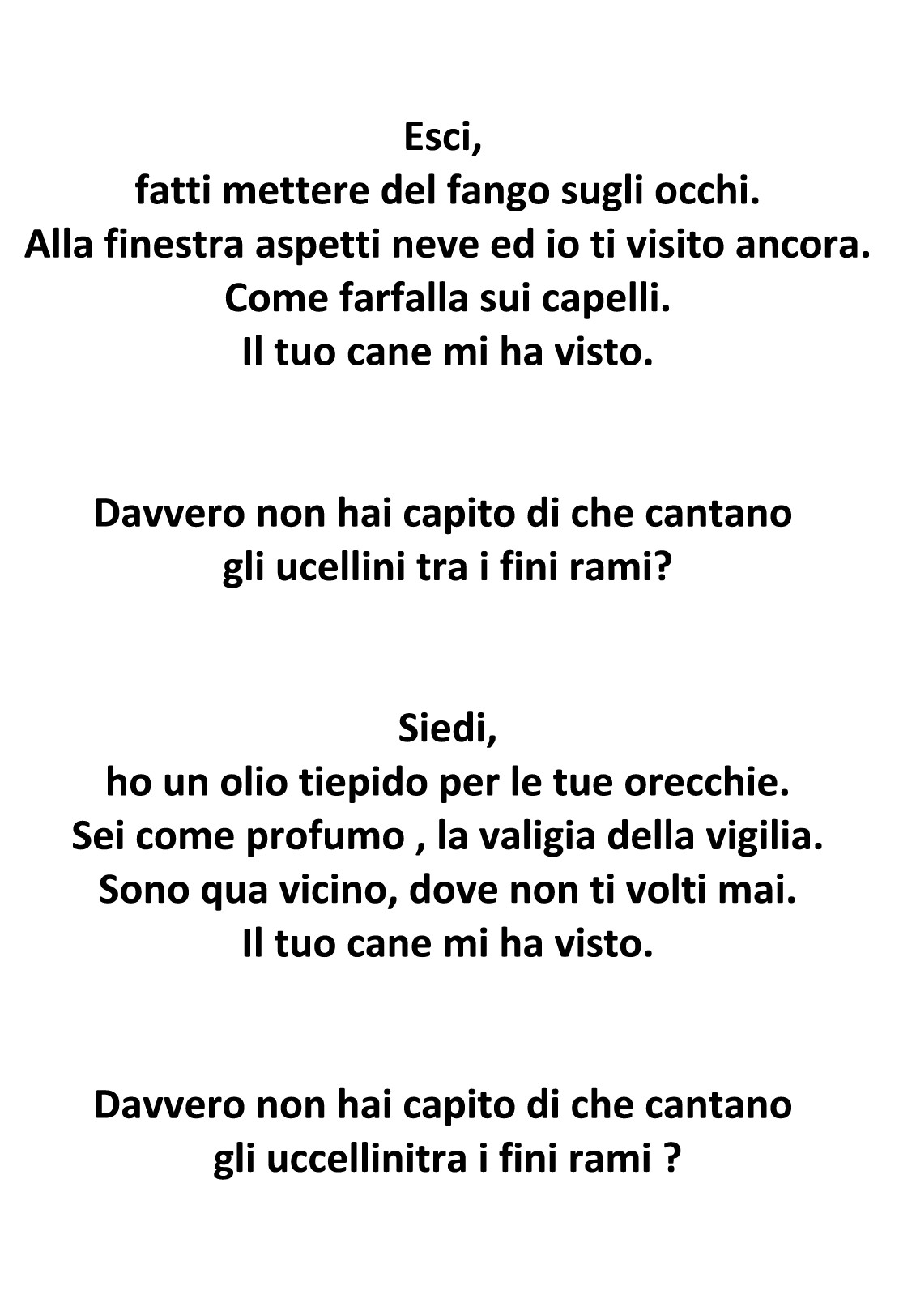 Esci,
fatti mettere del fango sugli occhi.
Alla finestra aspetti neve ed io ti visito ancora.
Come farfalla sui capelli.
Il tuo cane mi ha visto.

Davvero non hai capito di che cantano
gli ucellini tra i fini rami?

Siedi,
ho un olio tiepido per le tue orecchie.
Sei come profumo , la valigia della vigilia.
Sono qua vicino, dove non ti volti mai.
Il tuo cane mi ha visto.

Davvero non hai capito di che cantano
gli uccellinitra i fini rami ?